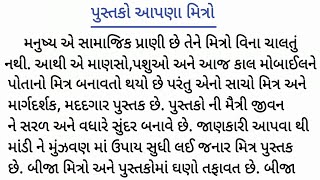 પુસ્તકો આપણા મિત્રો

મનુષ્ય એ સામાજિક પ્રાણી છે તેને મિત્રો વિના ચાલતું નથી. આથી એ માણસો,પશુઓ અને આજ કાલ મોબાઈલને પોતાનો મિત્ર બનાવતો થયો છે પરંતુ એનો સાચો મિત્ર અને માર્ગદર્શક, મદદગાર પુસ્તક છે. પુસ્તકો ની મૈત્રી જીવન ને સરળ અને વધારે સુંદર બનાવે છે. જાણકારી આપવા થી માંડી ને મુંઝવણ માં ઉપાય સુધી લઈ જનાર મિત્ર પુસ્તક છે. બીજા મિત્રો અને પુસ્તકોમાં ઘણો તફાવત છે. બીજા